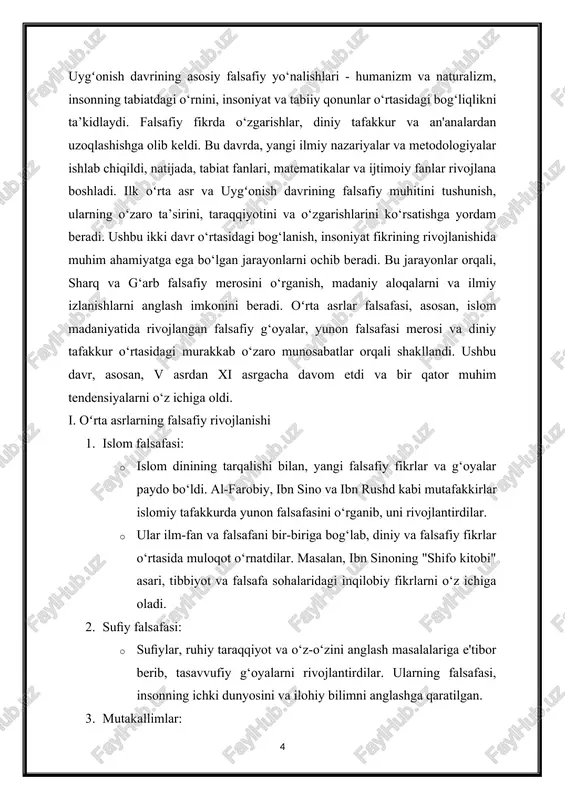 FaylHub.uz

Uyg‘onish davrining asosiy falsafiy yo‘nalishlari - humanizm va naturalizm, insonning tabiatdagi o‘rnini, insoniyat va tabiiy qonunlar o‘rtasidagi bog‘liqlikni ta’kidlaydi. Falsafiy fikrda o‘zgarishlar, diniy tafakkur va an'analardan uzoqlashishga olib keldi. Bu davrda, yangi ilmiy nazariyalar va metodologiyalar ishlab chiqildi, natijada, tabiat fanlari, matematikalar va ijtimoiy fanlar rivojlana boshladi. Ilk o‘rta asr va Uyg‘onish davrining falsafiy muhitini tushunish, ularning o‘zaro ta’sirini, taraqqiyotini va o‘zgarishlarini ko‘rsatishga yordam beradi. Ushbu ikki davr o‘rtasidagi bog‘lanish, insoniyat fikrining rivojlanishida muhim ahamiyatga ega bo‘lgan jarayonlarni ochib beradi. Bu jarayonlar orqali, Sharq va G‘arb falsafiy merosini o‘rganish, madaniy aloqalarni va ilmiy izlanishlarni anglash imkonini beradi. O‘rta asrlar falsafasi, asosan, islom madaniyatida rivojlangan falsafiy g‘oyalar, yunon falsafasi merosi va diniy tafakkur o‘rtasidagi murakkab o‘zaro munosabatlar orqali shakllandi. Ushbu davr, asosan, V asrdan XI asrgacha davom etdi va bir qator muhim tendensiyalarni o‘z ichiga oldi.

I. O‘rta asrlarning falsafiy rivojlanishi

1. Islom falsafasi:
   o Islom dinining tarqalishi bilan, yangi falsafiy fikrlar va g‘oyalar paydo bo‘ldi. Al-Farobiy, Ibn Sino va Ibn Rushd kabi mutafakkirlar islomiy tafakkurda yunon falsafasini o‘rganib, uni rivojlantirdilar.
   o Ular ilm-fan va falsafani bir-biriga bog‘lab, diniy va falsafiy fikrlar o‘rtasida muloqot o‘rnatdilar. Masalan, Ibn Sinoning "Shifo kitobi" asari, tibbiyot va falsafa sohalaridagi inqilobiy fikrlarni o‘z ichiga oladi.
2. Sufiy falsafasi:
   o Sufiylar, ruhiy taraqqiyot va o‘z-o‘zini anglash masalalariga e'tibor berib, tasavvufiy g‘oyalarni rivojlantirdilar. Ularning falsafasi, insonning ichki dunyosini va ilohiy bilimni anglashga qaratilgan.
3. Mutakallimlar:

4